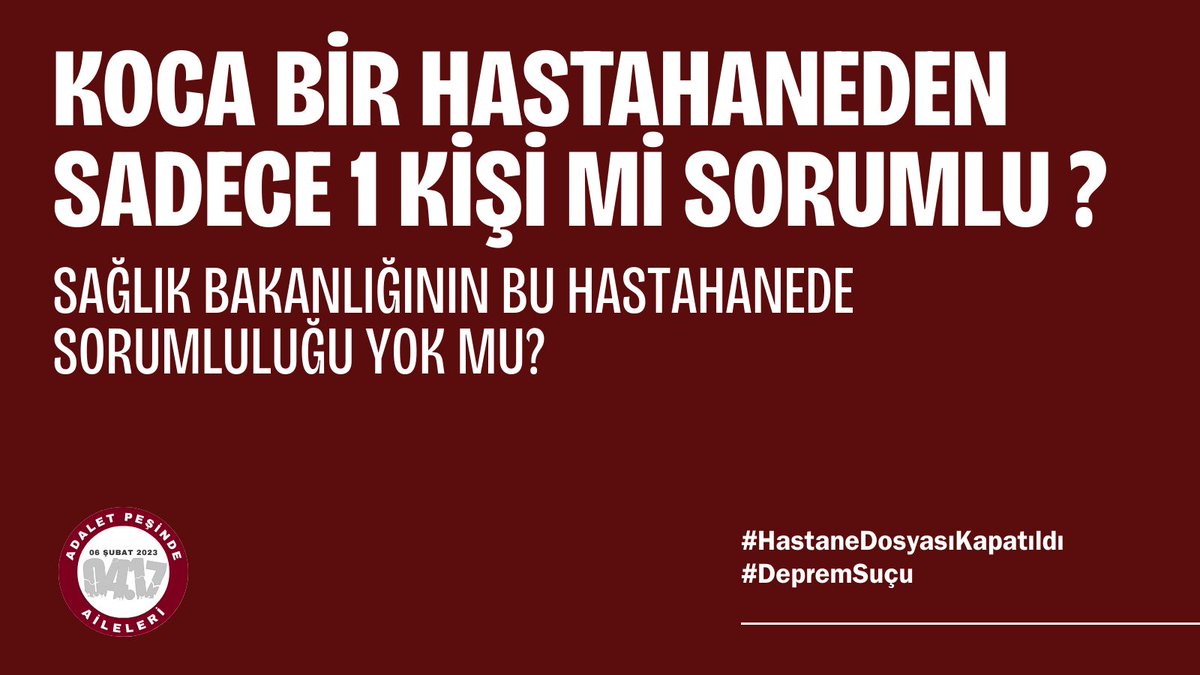 KOCA BİR HASTAHANEDEN SADECE 1 KİŞİ Mİ SORUMLU ?

SAĞLIK BAKANLIĞININ BU HASTAHANEDE SORUMLULUĞU YOK MU?

ADALET PEŞİNDE
06 ŞUBAT 2023
04.17
AİLELERİ

#HastaneDosyasıKapatıldı
#DepremSuçu